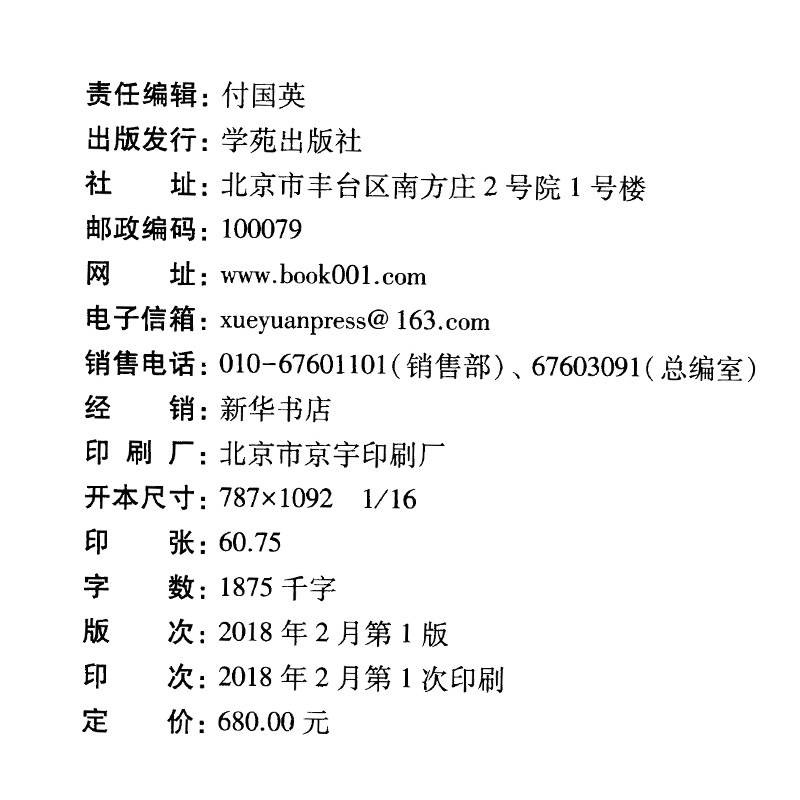 责任编辑：付国英
出版发行：学苑出版社
社　　址：北京市丰台区南方庄 2 号院 1 号楼
邮政编码：100079
网　　址：www.book001.com
电子信箱：xueyuanpress@ 163.com
销售电话：010-67601101（销售部）、67603091（总编室）
经　　销：新华书店
印 刷 厂：北京市京宇印刷厂
开本尺寸：787×1092　1/16
印　　张：60.75
字　　数：1875 千字
版　　次：2018 年 2 月第 1 版
印　　次：2018 年 2 月第 1 次印刷
定　　价：680.00 元